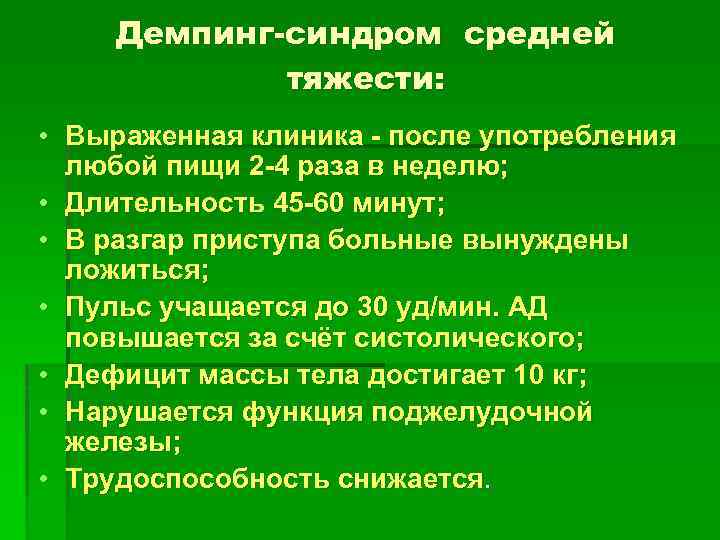 Демпинг-синдром средней тяжести:

• Выраженная клиника - после употребления любой пищи 2-4 раза в неделю;
• Длительность 45-60 минут;
• В разгар приступа больные вынуждены ложиться;
• Пульс учащается до 30 уд/мин. АД повышается за счёт систолического;
• Дефицит массы тела достигает 10 кг;
• Нарушается функция поджелудочной железы;
• Трудоспособность снижается.